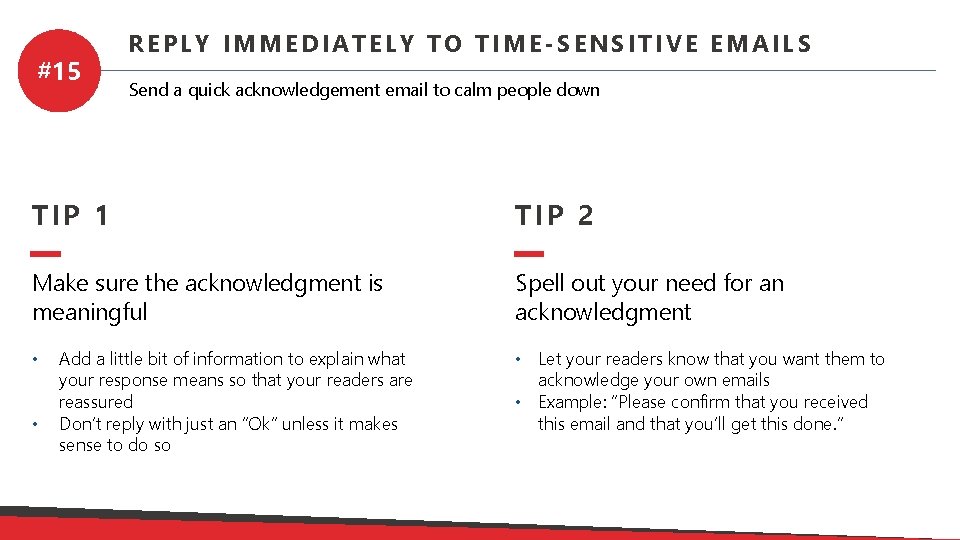 #15

REPLY IMMEDIATELY TO TIME-SENSITIVE EMAILS

Send a quick acknowledgement email to calm people down

TIP 1

Make sure the acknowledgment is meaningful

• Add a little bit of information to explain what your response means so that your readers are reassured
• Don't reply with just an "Ok" unless it makes sense to do so

TIP 2

Spell out your need for an acknowledgment

• Let your readers know that you want them to acknowledge your own emails
• Example: "Please confirm that you received this email and that you'll get this done."